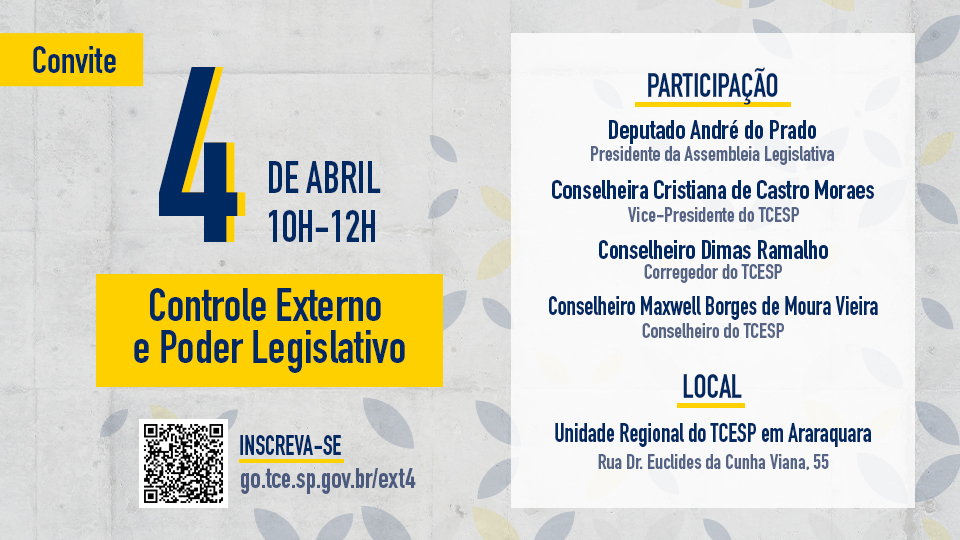 Convite

4 DE ABRIL
10H-12H

Controle Externo e Poder Legislativo

INSCREVA-SE
go.tce.sp.gov.br/ext4

PARTICIPAÇÃO

Deputado André do Prado
Presidente da Assembleia Legislativa

Conselheira Cristiana de Castro Moraes
Vice-Presidente do TCESP

Conselheiro Dimas Ramalho
Corregedor do TCESP

Conselheiro Maxwell Borges de Moura Vieira
Conselheiro do TCESP

LOCAL

Unidade Regional do TCESP em Araraquara
Rua Dr. Euclides da Cunha Viana, 55